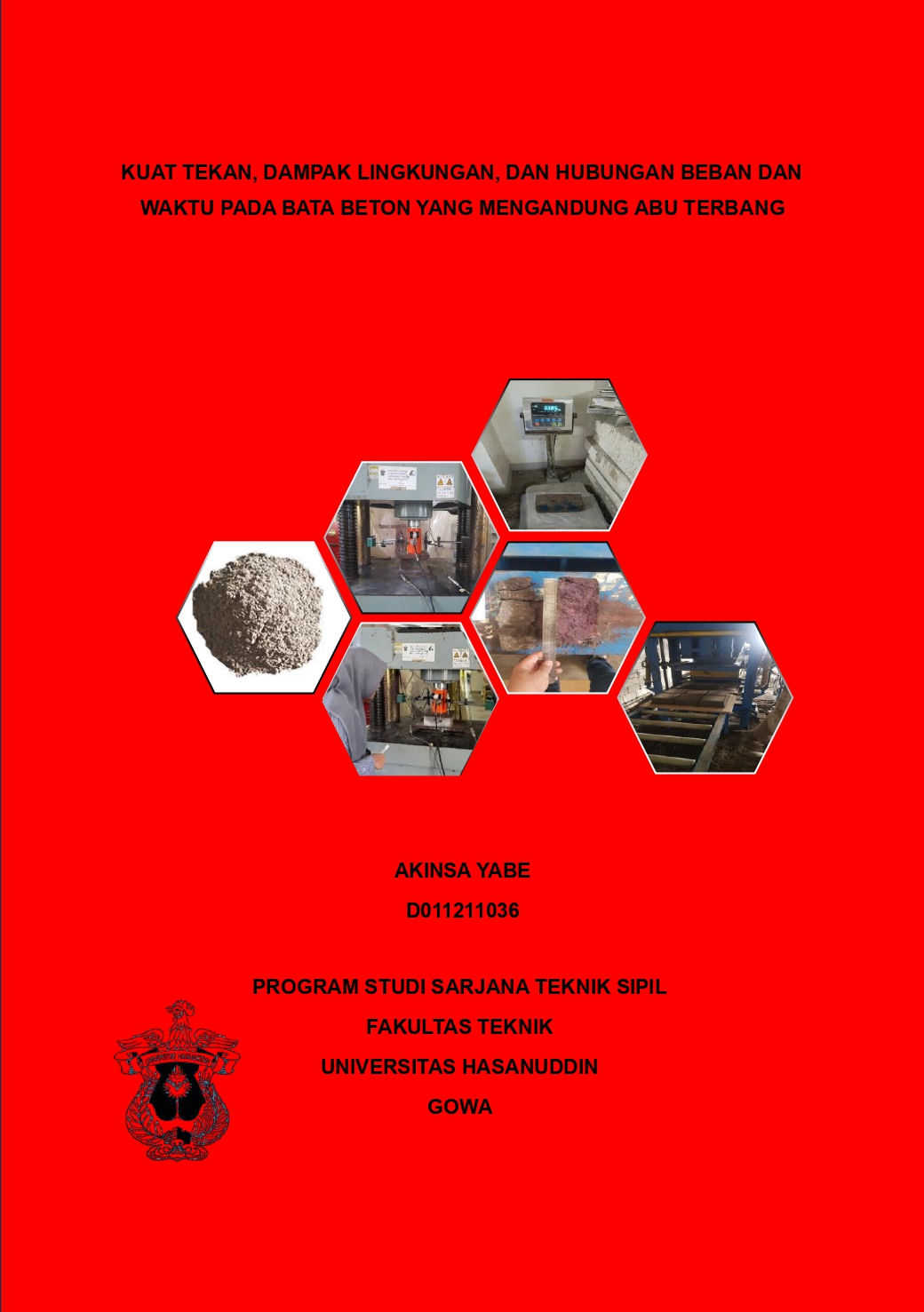 KUAT TEKAN, DAMPAK LINGKUNGAN, DAN HUBUNGAN BEBAN DAN WAKTU PADA BATA BETON YANG MENGANDUNG ABU TERBANG

AKINSA YABE
D011211036

PROGRAM STUDI SARJANA TEKNIK SIPIL
FAKULTAS TEKNIK
UNIVERSITAS HASANUDDIN
GOWA